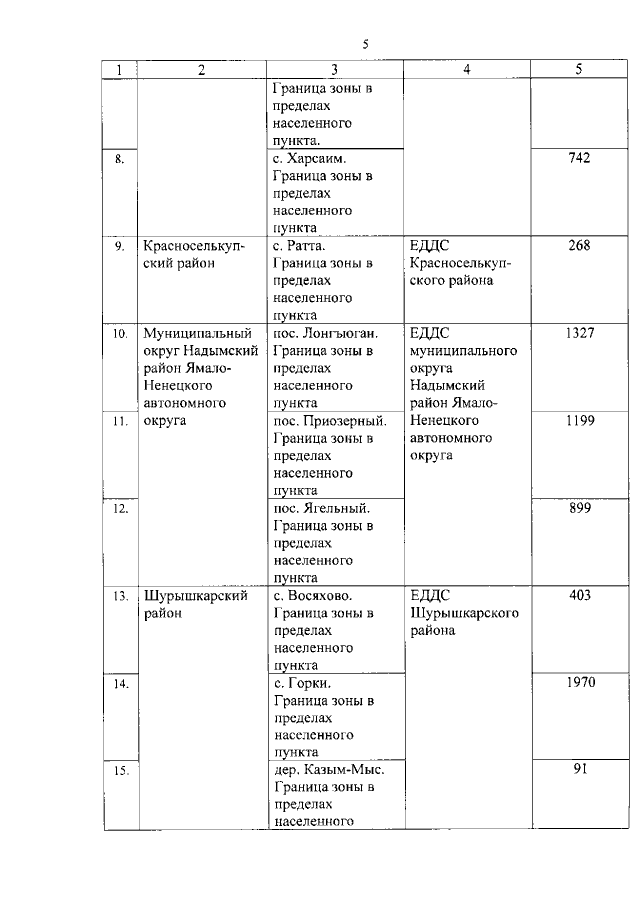 5

| 1 | 2 | 3 | 4 | 5 |
|---|---|---|---|---|
|  |  | Граница зоны в пределах населенного пункта. |  |  |
| 8. |  | с. Харсаим. Граница зоны в пределах населенного пункта |  | 742 |
| 9. | Красноселькупский район | с. Ратта. Граница зоны в пределах населенного пункта | ЕДДС Красноселькупского района | 268 |
| 10. | Муниципальный округ Надымский район Ямало-Ненецкого автономного округа | пос. Лонгъюган. Граница зоны в пределах населенного пункта | ЕДДС муниципального округа Надымский район Ямало-Ненецкого автономного округа | 1327 |
| 11. |  | пос. Приозерный. Граница зоны в пределах населенного пункта |  | 1199 |
| 12. |  | пос. Ягельный. Граница зоны в пределах населенного пункта |  | 899 |
| 13. | Шурышкарский район | с. Восяхово. Граница зоны в пределах населенного пункта | ЕДДС Шурышкарского района | 403 |
| 14. |  | с. Горки. Граница зоны в пределах населенного пункта |  | 1970 |
| 15. |  | дер. Казым-Мыс. Граница зоны в пределах населенного |  | 91 |